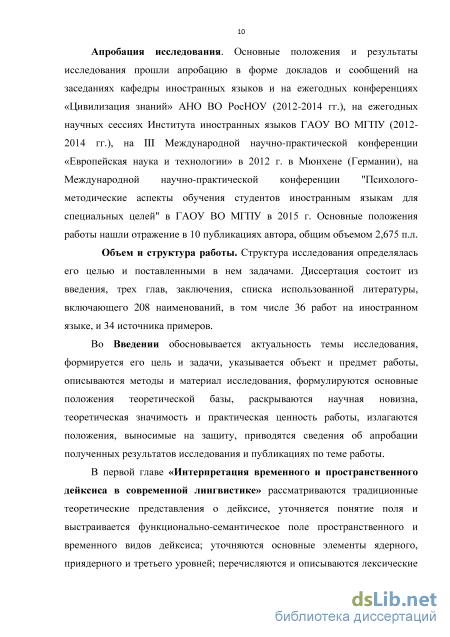 10

Апробация исследования. Основные положения и результаты исследования прошли апробацию в форме докладов и сообщений на заседаниях кафедры иностранных языков и на ежегодных конференциях «Цивилизация знаний» АНО ВО РосНОУ (2012-2014 гг.), на ежегодных научных сессиях Института иностранных языков ГАОУ ВО МГПУ (2012-2014 гг.), на III Международной научно-практической конференции «Европейская наука и технологии» в 2012 г. в Мюнхене (Германии), на Международной научно-практической конференции "Психолого-методические аспекты обучения студентов иностранным языкам для специальных целей" в ГАОУ ВО МГПУ в 2015 г. Основные положения работы нашли отражение в 10 публикациях автора, общим объемом 2,675 п.л.

Объем и структура работы. Структура исследования определялась его целью и поставленными в нем задачами. Диссертация состоит из введения, трех глав, заключения, списка использованной литературы, включающего 208 наименований, в том числе 36 работ на иностранном языке, и 34 источника примеров.

Во Введении обосновывается актуальность темы исследования, формируется его цель и задачи, указывается объект и предмет работы, описываются методы и материал исследования, формулируются основные положения теоретической базы, раскрываются научная новизна, теоретическая значимость и практическая ценность работы, излагаются положения, выносимые на защиту, приводятся сведения об апробации полученных результатов исследования и публикациях по теме работы.

В первой главе «Интерпретация временного и пространственного дейксиса в современной лингвистике» рассматриваются традиционные теоретические представления о дейксисе, уточняется понятие поля и выстраивается функционально-семантическое поле пространственного и временного видов дейксиса; уточняются основные элементы ядерного, приядерного и третьего уровней; перечисляются и описываются лексические

dsLib.net
библиотека диссертаций